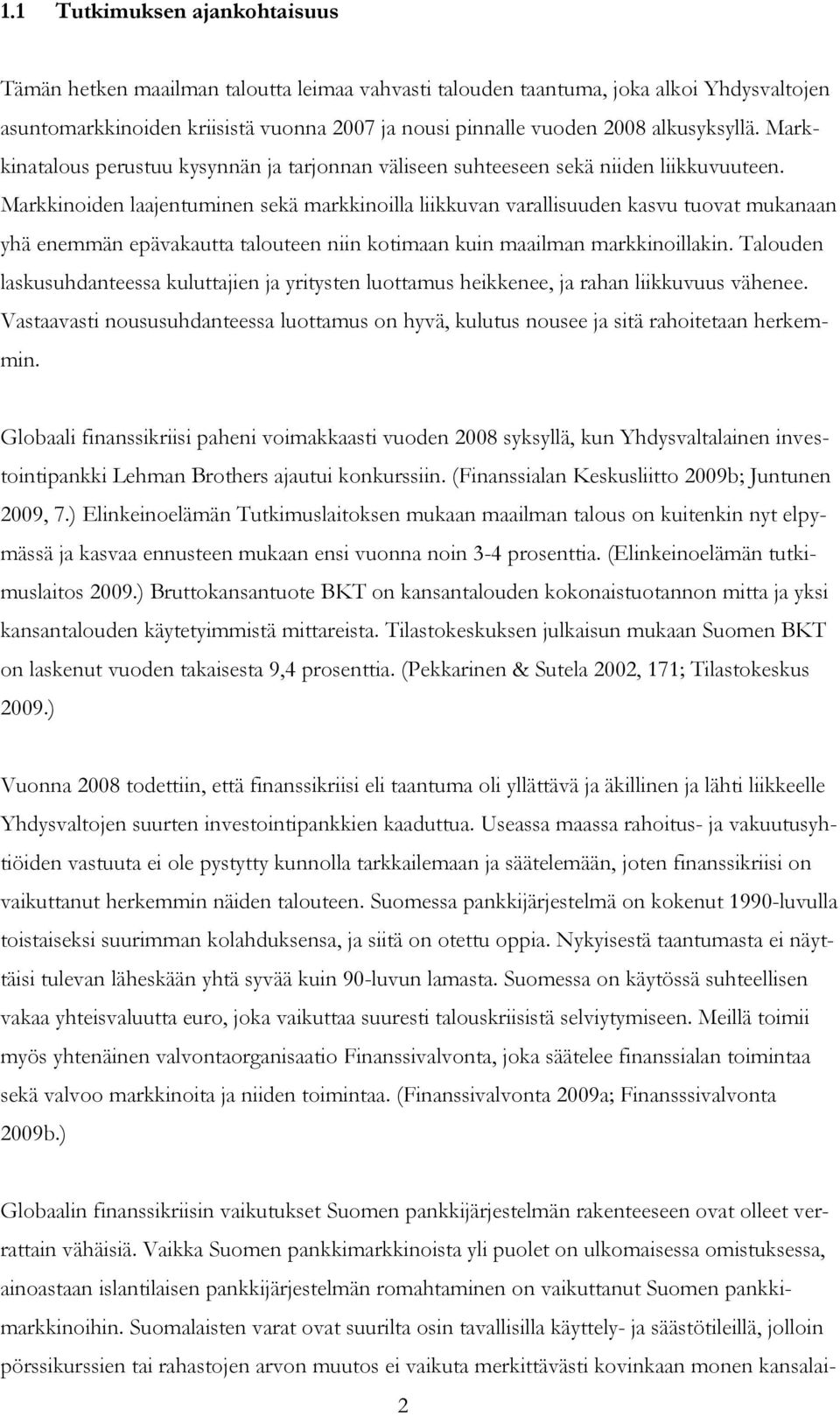 1.1 Tutkimuksen ajankohtaisuus

Tämän hetken maailman taloutta leimaa vahvasti talouden taantuma, joka alkoi Yhdysvaltojen asuntomarkkinoiden kriisistä vuonna 2007 ja nousi pinnalle vuoden 2008 alkusyksyllä. Markkinatalous perustuu kysynnän ja tarjonnan väliseen suhteeseen sekä niiden liikkuvuuteen. Markkinoiden laajentuminen sekä markkinoilla liikkuvan varallisuuden kasvu tuovat mukanaan yhä enemmän epävakautta talouteen niin kotimaan kuin maailman markkinoillakin. Talouden laskusuhdanteessa kuluttajien ja yritysten luottamus heikkenee, ja rahan liikkuvuus vähenee. Vastaavasti noususuhdanteessa luottamus on hyvä, kulutus nousee ja sitä rahoitetaan herkemmin.

Globaali finanssikriisi paheni voimakkaasti vuoden 2008 syksyllä, kun Yhdysvaltalainen investointipankki Lehman Brothers ajautui konkurssiin. (Finanssialan Keskusliitto 2009b; Juntunen 2009, 7.) Elinkeinoelämän Tutkimuslaitoksen mukaan maailman talous on kuitenkin nyt elpymässä ja kasvaa ennusteen mukaan ensi vuonna noin 3-4 prosenttia. (Elinkeinoelämän tutkimuslaitos 2009.) Bruttokansantuote BKT on kansantalouden kokonaistuotannon mitta ja yksi kansantalouden käytetyimmistä mittareista. Tilastokeskuksen julkaisun mukaan Suomen BKT on laskenut vuoden takaisesta 9,4 prosenttia. (Pekkarinen & Sutela 2002, 171; Tilastokeskus 2009.)

Vuonna 2008 todettiin, että finanssikriisi eli taantuma oli yllättävä ja äkillinen ja lähti liikkeelle Yhdysvaltojen suurten investointipankkien kaaduttua. Useassa maassa rahoitus- ja vakuutusyhtiöiden vastuuta ei ole pystytty kunnolla tarkkailemaan ja säätelemään, joten finanssikriisi on vaikuttanut herkemmin näiden talouteen. Suomessa pankkijärjestelmä on kokenut 1990-luvulla toistaiseksi suurimman kolahduksensa, ja siitä on otettu oppia. Nykyisestä taantumasta ei näyttäisi tulevan läheskään yhtä syvää kuin 90-luvun lamasta. Suomessa on käytössä suhteellisen vakaa yhteisvaluutta euro, joka vaikuttaa suuresti talouskriisistä selviytymiseen. Meillä toimii myös yhtenäinen valvontaorganisaatio Finanssivalvonta, joka säätelee finanssialan toimintaa sekä valvoo markkinoita ja niiden toimintaa. (Finanssivalvonta 2009a; Finansssivalvonta 2009b.)

Globaalin finanssikriisin vaikutukset Suomen pankkijärjestelmän rakenteeseen ovat olleet verrattain vähäisiä. Vaikka Suomen pankkimarkkinoista yli puolet on ulkomaisessa omistuksessa, ainoastaan islantilaisen pankkijärjestelmän romahtaminen on vaikuttanut Suomen pankkimarkkinoihin. Suomalaisten varat ovat suurilta osin tavallisilla käyttely- ja säästötileillä, jolloin pörssikurssien tai rahastojen arvon muutos ei vaikuta merkittävästi kovinkaan monen kansalai-

2